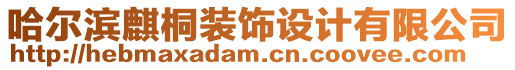 哈尔滨麒桐装饰设计有限公司
http://hebmaxadam.cn.coovee.com